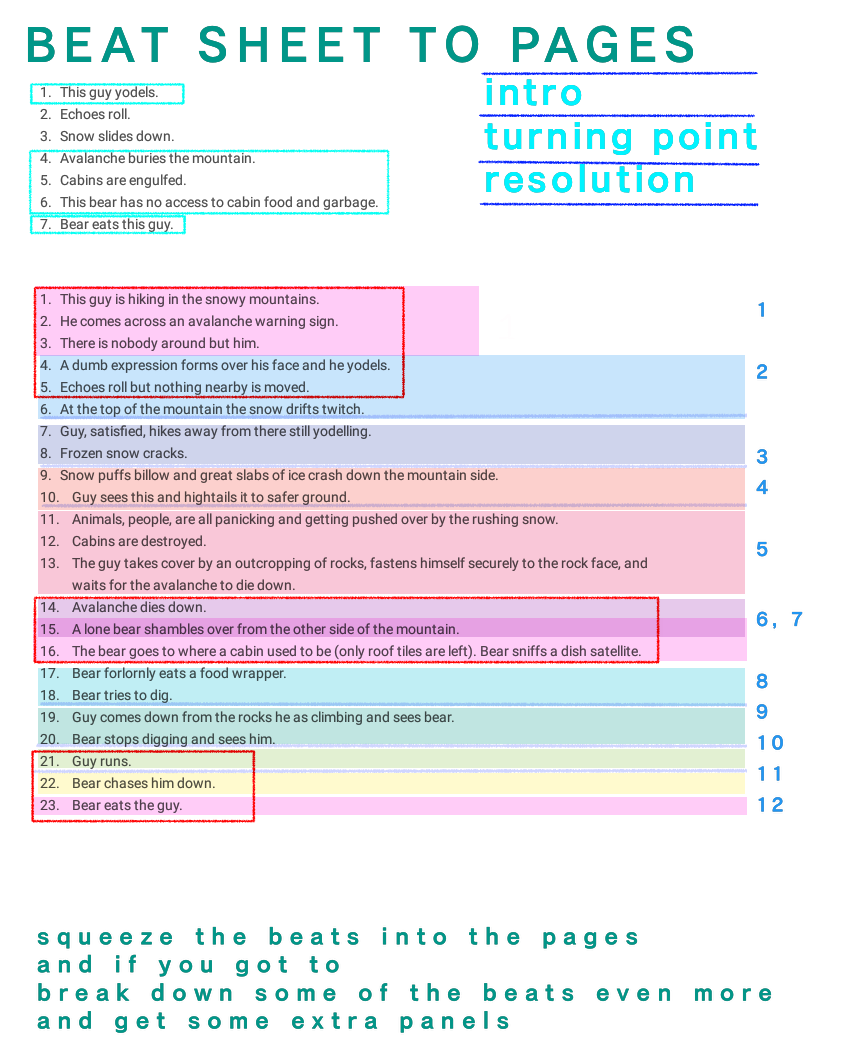 BEAT SHEET TO PAGES

1. This guy yodels.
2. Echoes roll.
3. Snow slides down.
4. Avalanche buries the mountain.
5. Cabins are engulfed.
6. This bear has no access to cabin food and garbage.
7. Bear eats this guy.

intro
turning point
resolution

1. This guy is hiking in the snowy mountains.
2. He comes across an avalanche warning sign.
3. There is nobody around but him.
4. A dumb expression forms over his face and he yodels.
5. Echoes roll but nothing nearby is moved.
6. At the top of the mountain the snow drifts twitch.
7. Guy, satisfied, hikes away from there still yodelling.
8. Frozen snow cracks.
9. Snow puffs billow and great slabs of ice crash down the mountain side.
10. Guy sees this and hightails it to safer ground.
11. Animals, people, are all panicking and getting pushed over by the rushing snow.
12. Cabins are destroyed.
13. The guy takes cover by an outcropping of rocks, fastens himself securely to the rock face, and waits for the avalanche to die down.
14. Avalanche dies down.
15. A lone bear shambles over from the other side of the mountain.
16. The bear goes to where a cabin used to be (only roof tiles are left). Bear sniffs a dish satellite.
17. Bear forlornly eats a food wrapper.
18. Bear tries to dig.
19. Guy comes down from the rocks he as climbing and sees bear.
20. Bear stops digging and sees him.
21. Guy runs.
22. Bear chases him down.
23. Bear eats the guy.

1
2
3
4
5
6, 7
8
9
10
11
12

squeeze the beats into the pages
and if you got to
break down some of the beats even more
and get some extra panels